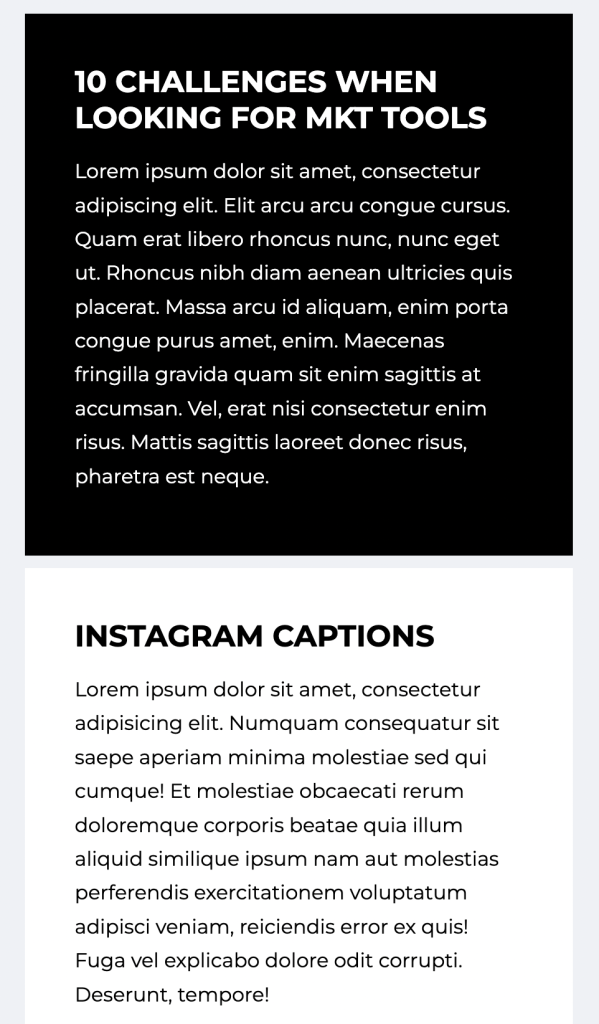 10 CHALLENGES WHEN LOOKING FOR MKT TOOLS

Lorem ipsum dolor sit amet, consectetur adipiscing elit. Elit arcu arcu congue cursus. Quam erat libero rhoncus nunc, nunc eget ut. Rhoncus nibh diam aenean ultricies quis placerat. Massa arcu id aliquam, enim porta congue purus amet, enim. Maecenas fringilla gravida quam sit enim sagittis at accumsan. Vel, erat nisi consectetur enim risus. Mattis sagittis laoreet donec risus, pharetra est neque.

INSTAGRAM CAPTIONS

Lorem ipsum dolor sit amet, consectetur adipisicing elit. Numquam consequatur sit saepe aperiam minima molestiae sed qui cumque! Et molestiae obcaecati rerum doloremque corporis beatae quia illum aliquid similique ipsum nam aut molestias perferendis exercitationem voluptatum adipisci veniam, reiciendis error ex quis! Fuga vel explicabo dolore odit corrupti. Deserunt, tempore!